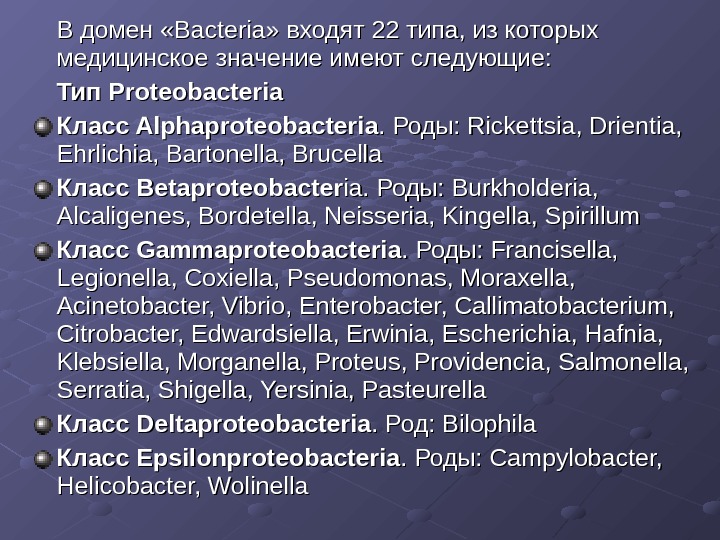 В домен «Bacteria» входят 22 типа, из которых медицинское значение имеют следующие:

Тип Proteobacteria

• Класс Alphaproteobacteria. Роды: Rickettsia, Drientia, Ehrlichia, Bartonella, Brucella
• Класс Betaproteobacteria. Роды: Burkholderia, Alcaligenes, Bordetella, Neisseria, Kingella, Spirillum
• Класс Gammaproteobacteria. Роды: Francisella, Legionella, Coxiella, Pseudomonas, Moraxella, Acinetobacter, Vibrio, Enterobacter, Callimatobacterium, Citrobacter, Edwardsiella, Erwinia, Escherichia, Hafnia, Klebsiella, Morganella, Proteus, Providencia, Salmonella, Serratia, Shigella, Yersinia, Pasteurella
• Класс Deltaproteobacteria. Род: Bilophila
• Класс Epsilonproteobacteria. Роды: Campylobacter, Helicobacter, Wolinella